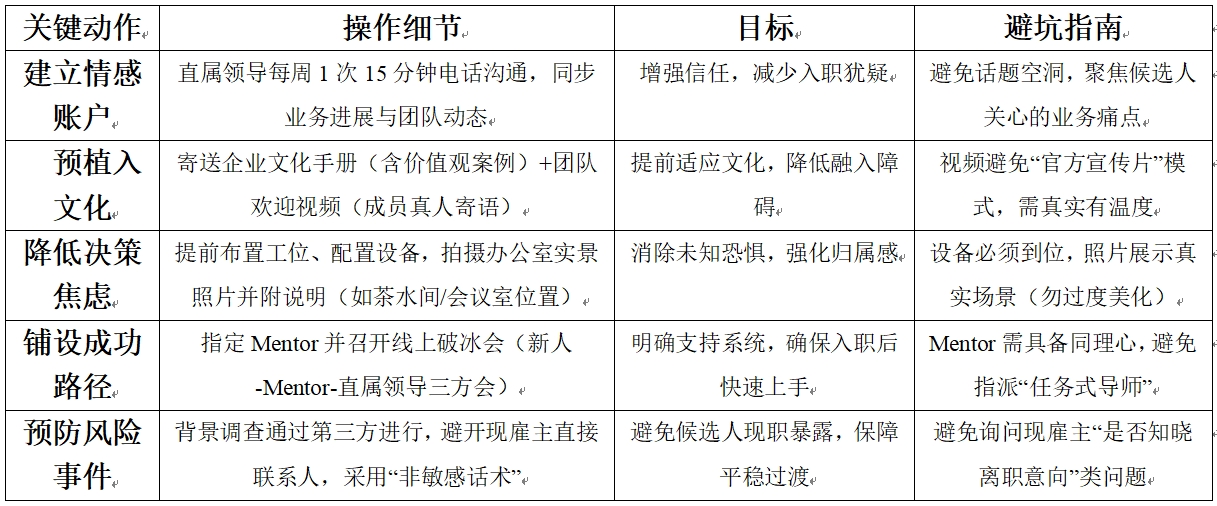 | 关键动作 | 操作细节 | 目标 | 避坑指南 |
|---|---|---|---|
| 建立情感账户 | 直属领导每周 1 次 15 分钟电话沟通，同步业务进展与团队动态 | 增强信任，减少入职犹疑 | 避免话题空洞，聚焦候选人关心的业务痛点 |
| 预植入文化 | 寄送企业文化手册（含价值观案例）+团队欢迎视频（成员真人寄语） | 提前适应文化，降低融入障碍 | 视频避免“官方宣传片”模式，需真实有温度 |
| 降低决策焦虑 | 提前布置工位、配置设备，拍摄办公室实景照片并附说明（如茶水间/会议室位置） | 消除未知恐惧，强化归属感 | 设备必须到位，照片展示真实场景（勿过度美化） |
| 铺设成功路径 | 指定 Mentor 并召开线上破冰会（新人-Mentor-直属领导三方会） | 明确支持系统，确保入职后快速上手 | Mentor 需具备同理心，避免指派“任务式导师” |
| 预防风险事件 | 背景调查通过第三方进行，避开现雇主直接联系人，采用“非敏感话术” | 避免候选人现职暴露，保障平稳过渡 | 避免询问现雇主“是否知晓离职意向”类问题 |